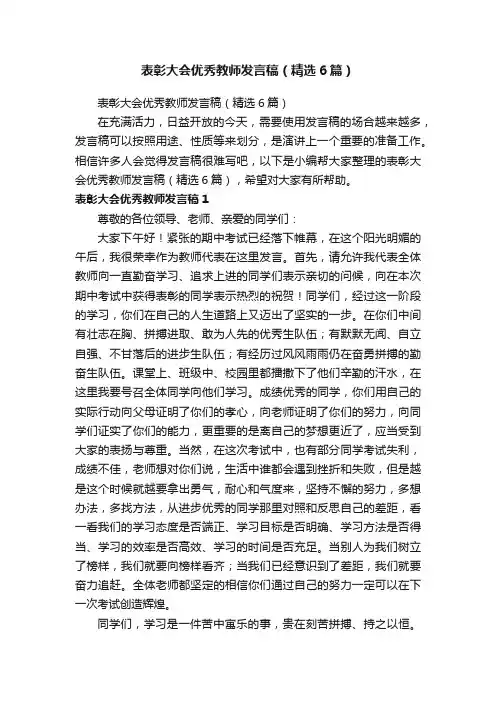 表彰大会优秀教师发言稿（精选6篇）

表彰大会优秀教师发言稿（精选6篇）

在充满活力，日益开放的今天，需要使用发言稿的场合越来越多，发言稿可以按照用途、性质等来划分，是演讲上一个重要的准备工作。相信许多人会觉得发言稿很难写吧，以下是小编帮大家整理的表彰大会优秀教师发言稿（精选6篇），希望对大家有所帮助。

表彰大会优秀教师发言稿1

尊敬的各位领导、老师、亲爱的同学们：

大家下午好！紧张的期中考试已经落下帷幕，在这个阳光明媚的午后，我很荣幸作为教师代表在这里发言。首先，请允许我代表全体教师向一直勤奋学习、追求上进的同学们表示亲切的问候，向在本次期中考试中获得表彰的同学表示热烈的祝贺！同学们，经过这一阶段的学习，你们在自己的人生道路上又迈出了坚实的一步。在你们中间有壮志在胸、拼搏进取、敢为人先的优秀生队伍；有默默无闻、自立自强、不甘落后的进步生队伍；有经历过风风雨雨仍在奋勇拼搏的勤奋生队伍。课堂上、班级中、校园里都播撒下了他们辛勤的汗水，在这里我要号召全体同学向他们学习。成绩优秀的同学，你们用自己的实际行动向父母证明了你们的孝心，向老师证明了你们的努力，向同学们证实了你们的能力，更重要的是离自己的梦想更近了，应当受到大家的表扬与尊重。当然，在这次考试中，也有部分同学考试失利，成绩不佳，老师想对你们说，生活中谁都会遇到挫折和失败，但是越是这个时候就越要拿出勇气，耐心和气度来，坚持不懈的努力，多想办法，多找方法，从进步优秀的同学那里对照和反思自己的差距，看一看我们的学习态度是否端正、学习目标是否明确、学习方法是否得当、学习的效率是否高效、学习的时间是否充足。当别人为我们树立了榜样，我们就要向榜样看齐；当我们已经意识到了差距，我们就要奋力追赶。全体老师都坚定的相信你们通过自己的努力一定可以在下一次考试创造辉煌。

同学们，学习是一件苦中寓乐的事，贵在刻苦拼搏、持之以恒。